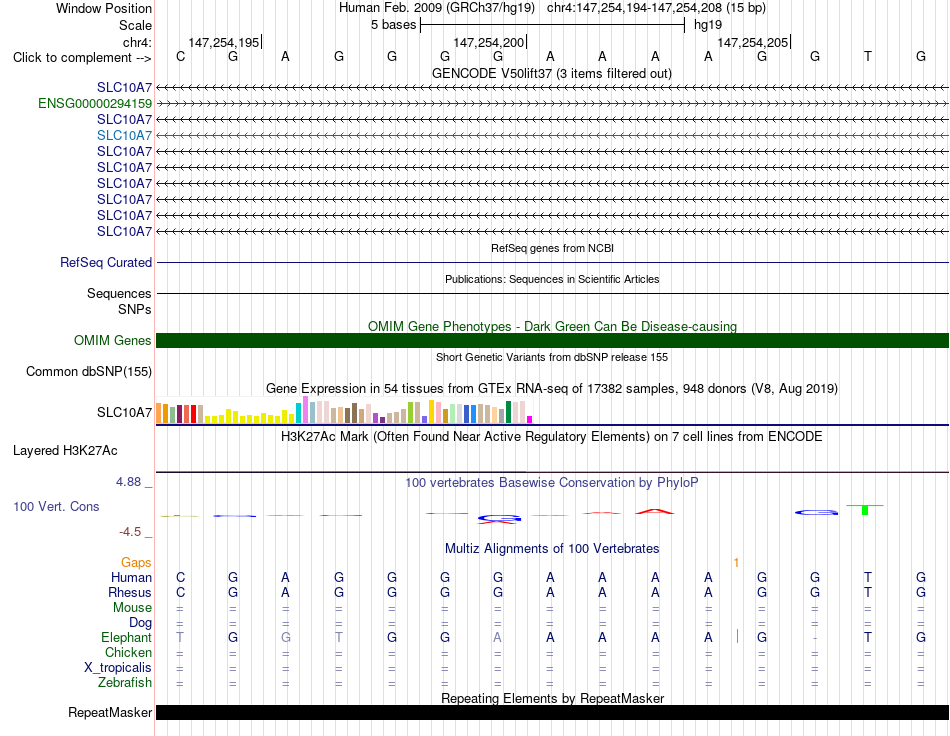 Window Position Human Feb. 2009 (GRCh37/hg19) chr4:147,254,194-147,254,208 (15 bp)
Scale 5 bases hg19
chr4: 147,254,195 147,254,200 147,254,205
Click to complement --> C G A G G G G A A A A G G T G
GENCODE V50lift37 (3 items filtered out)
SLC10A7
ENSG00000294159
SLC10A7
SLC10A7
SLC10A7
SLC10A7
SLC10A7
SLC10A7
SLC10A7
SLC10A7
RefSeq genes from NCBI
RefSeq Curated
Publications: Sequences in Scientific Articles
Sequences
SNPs
OMIM Gene Phenotypes - Dark Green Can Be Disease-causing
OMIM Genes
Short Genetic Variants from dbSNP release 155
Common dbSNP(155)
Gene Expression in 54 tissues from GTEx RNA-seq of 17382 samples, 948 donors (V8, Aug 2019)
SLC10A7
H3K27Ac Mark (Often Found Near Active Regulatory Elements) on 7 cell lines from ENCODE
Layered H3K27Ac
4.88 _ 100 vertebrates Basewise Conservation by PhyloP
100 Vert. Cons
-4.5 _
Multiz Alignments of 100 Vertebrates
Gaps 1
Human C G A G G G G A A A A G G T G
Rhesus C G A G G G G A A A A G G T G
Mouse = = = = = = = = = = = = = = =
Dog = = = = = = = = = = = = = = =
Elephant T G G T G G A A A A A G - T G
Chicken = = = = = = = = = = = = = = =
X_tropicalis = = = = = = = = = = = = = = =
Zebrafish = = = = = = = = = = = = = = =
Repeating Elements by RepeatMasker
RepeatMasker